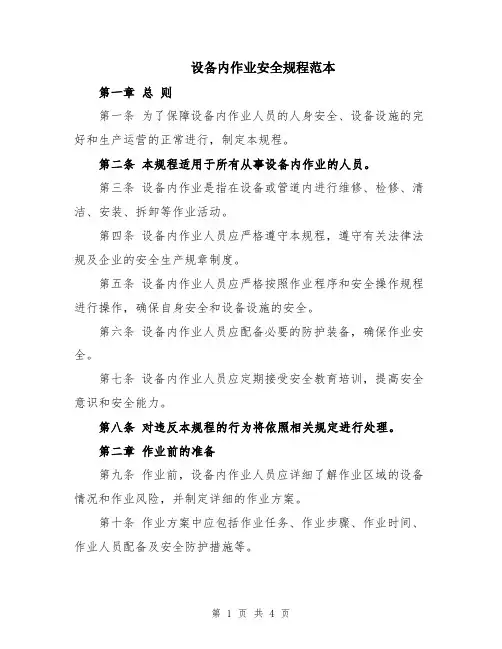 设备内作业安全规程范本

第一章 总 则

第一条 为了保障设备内作业人员的人身安全、设备设施的完好和生产运营的正常进行，制定本规程。

第二条 本规程适用于所有从事设备内作业的人员。

第三条 设备内作业是指在设备或管道内进行维修、检修、清洁、安装、拆卸等作业活动。

第四条 设备内作业人员应严格遵守本规程，遵守有关法律法规及企业的安全生产规章制度。

第五条 设备内作业人员应严格按照作业程序和安全操作规程进行操作，确保自身安全和设备设施的安全。

第六条 设备内作业人员应配备必要的防护装备，确保作业安全。

第七条 设备内作业人员应定期接受安全教育培训，提高安全意识和安全能力。

第八条 对违反本规程的行为将依照相关规定进行处理。

第二章 作业前的准备

第九条 作业前，设备内作业人员应详细了解作业区域的设备情况和作业风险，并制定详细的作业方案。

第十条 作业方案中应包括作业任务、作业步骤、作业时间、作业人员配备及安全防护措施等。

第 1 页 共 4 页